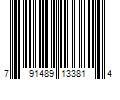 7 91489 13381 4